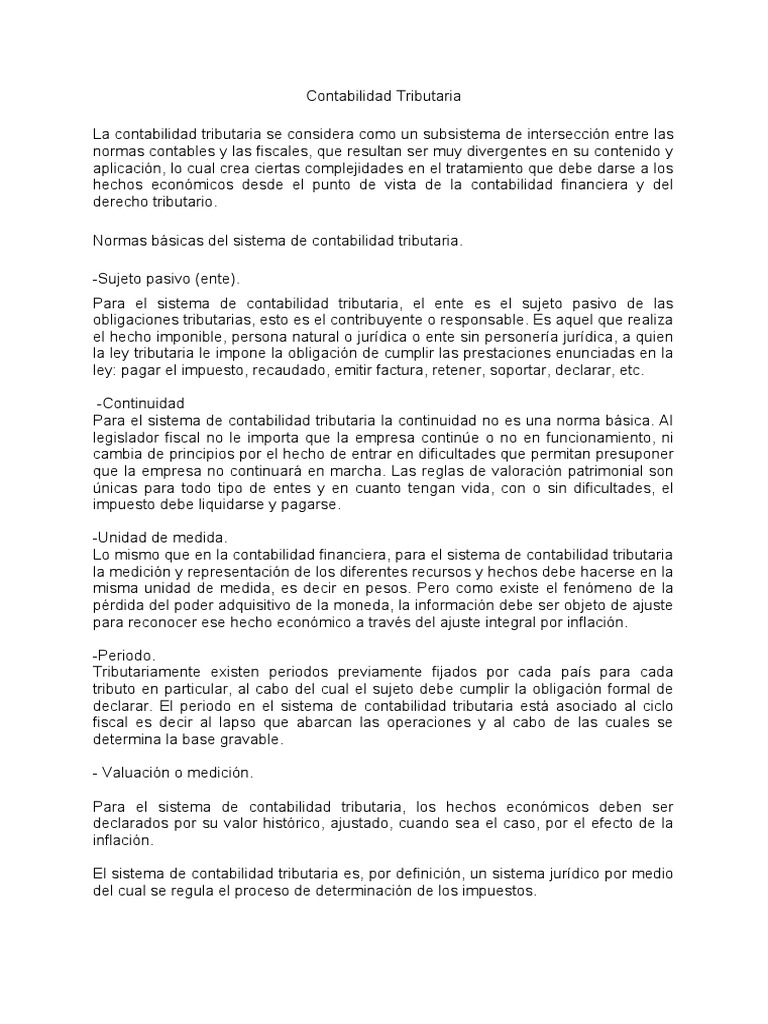 Contabilidad Tributaria

La contabilidad tributaria se considera como un subsistema de intersección entre las normas contables y las fiscales, que resultan ser muy divergentes en su contenido y aplicación, lo cual crea ciertas complejidades en el tratamiento que debe darse a los hechos económicos desde el punto de vista de la contabilidad financiera y del derecho tributario.

Normas básicas del sistema de contabilidad tributaria.

-Sujeto pasivo (ente).

Para el sistema de contabilidad tributaria, el ente es el sujeto pasivo de las obligaciones tributarias, esto es el contribuyente o responsable. Es aquel que realiza el hecho imponible, persona natural o jurídica o ente sin personería jurídica, a quien la ley tributaria le impone la obligación de cumplir las prestaciones enunciadas en la ley: pagar el impuesto, recaudado, emitir factura, retener, soportar, declarar, etc.

-Continuidad
Para el sistema de contabilidad tributaria la continuidad no es una norma básica. Al legislador fiscal no le importa que la empresa continúe o no en funcionamiento, ni cambia de principios por el hecho de entrar en dificultades que permitan presuponer que la empresa no continuará en marcha. Las reglas de valoración patrimonial son únicas para todo tipo de entes y en cuanto tengan vida, con o sin dificultades, el impuesto debe liquidarse y pagarse.

-Unidad de medida.
Lo mismo que en la contabilidad financiera, para el sistema de contabilidad tributaria la medición y representación de los diferentes recursos y hechos debe hacerse en la misma unidad de medida, es decir en pesos. Pero como existe el fenómeno de la pérdida del poder adquisitivo de la moneda, la información debe ser objeto de ajuste para reconocer ese hecho económico a través del ajuste integral por inflación.

-Periodo.
Tributariamente existen periodos previamente fijados por cada país para cada tributo en particular, al cabo del cual el sujeto debe cumplir la obligación formal de declarar. El periodo en el sistema de contabilidad tributaria está asociado al ciclo fiscal es decir al lapso que abarcan las operaciones y al cabo de las cuales se determina la base gravable.

- Valuación o medición.

Para el sistema de contabilidad tributaria, los hechos económicos deben ser declarados por su valor histórico, ajustado, cuando sea el caso, por el efecto de la inflación.

El sistema de contabilidad tributaria es, por definición, un sistema jurídico por medio del cual se regula el proceso de determinación de los impuestos.